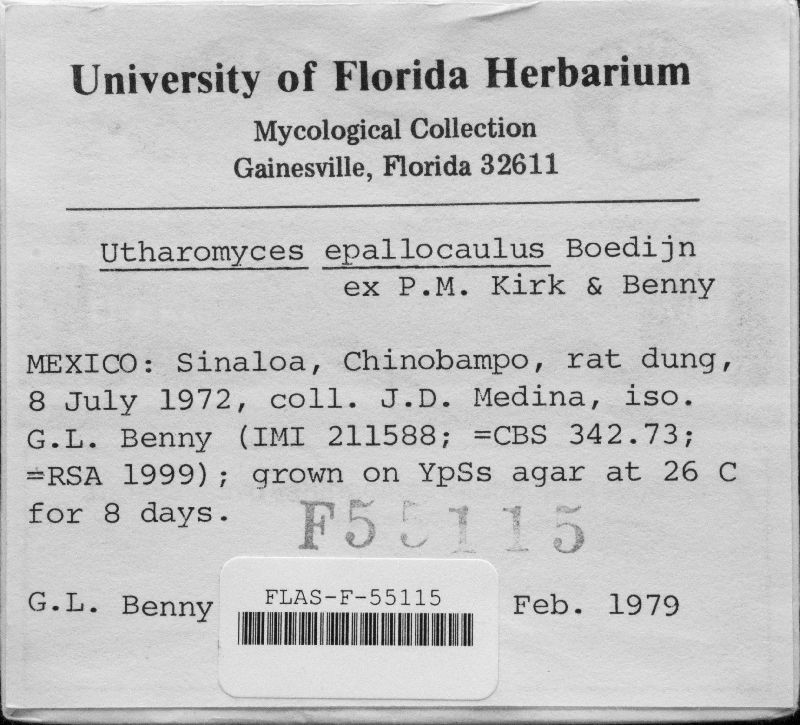 University of Florida Herbarium

Mycological Collection
Gainesville, Florida 32611

Utharomyces epallocaulus Boedijn ex P.M. Kirk & Benny

MEXICO: Sinaloa, Chinobampo, rat dung, 8 July 1972, coll. J.D. Medina, iso. G.L. Benny (IMI 211588; =CBS 342.73; =RSA 1999); grown on YpSs agar at 26 C for 8 days.

F55115

G.L. Benny

FLAS-F-55115

Feb. 1979